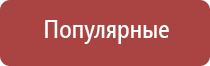 Популярные